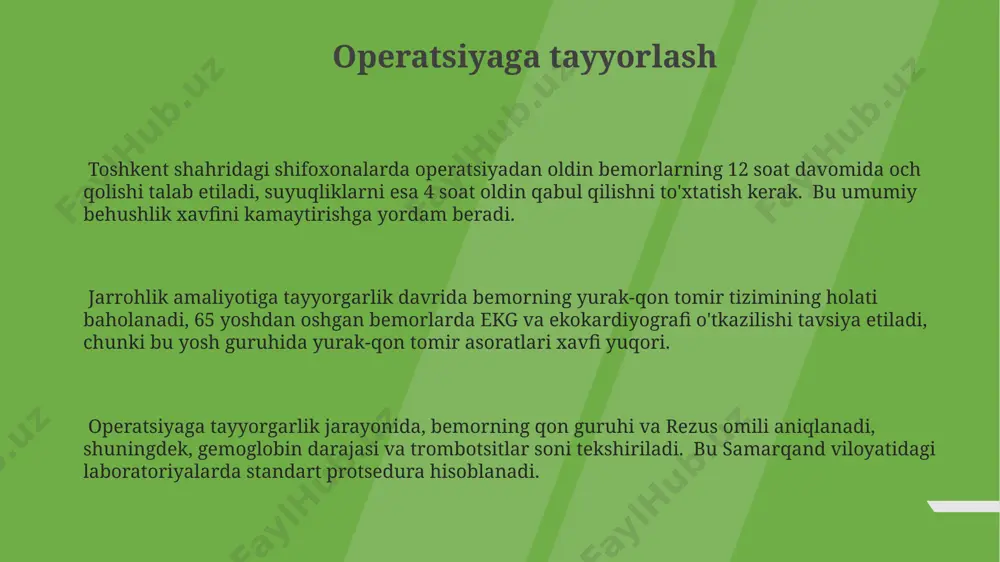 Operatsiyaga tayyorlash

Toshkent shahridagi shifoxonalarda operatsiyadan oldin bemorlarning 12 soat davomida och qolishi talab etiladi, suyuqliklarni esa 4 soat oldin qabul qilishni to'xtatish kerak. Bu umumiy behushlik xavfini kamaytirishga yordam beradi.

Jarrohlik amaliyotiga tayyorgarlik davrida bemorning yurak-qon tomir tizimining holati baholanadi, 65 yoshdan oshgan bemorlarda EKG va ekokardiyografi o'tkazilishi tavsiya etiladi, chunki bu yosh guruhida yurak-qon tomir asoratlari xavfi yuqori.

Operatsiyaga tayyorgarlik jarayonida, bemorning qon guruhi va Rezus omili aniqlanadi, shuningdek, gemoglobin darajasi va trombotsitlar soni tekshiriladi. Bu Samarqand viloyatidagi laboratoriyalarda standart protsedura hisoblanadi.

FaylHub.uz FaylHub.uz FaylHub.uz FaylHub.uz FaylHub.uz FaylHub.uz